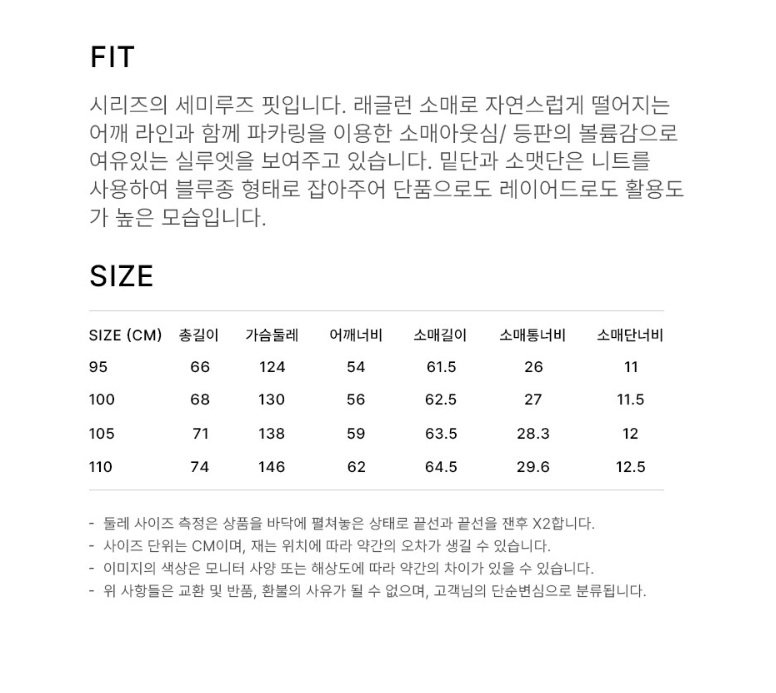 FIT

시리즈의 세미루즈 핏입니다. 래글런 소매로 자연스럽게 떨어지는 어깨 라인과 함께 파카링을 이용한 소매아웃심/ 등판의 볼륨감으로 여유있는 실루엣을 보여주고 있습니다. 밑단과 소맷단은 니트를 사용하여 블루종 형태로 잡아주어 단품으로도 레이어드로도 활용도가 높은 모습입니다.

SIZE

| SIZE (CM) | 총길이 | 가슴둘레 | 어깨너비 | 소매길이 | 소매통너비 | 소매단너비 |
|---|---|---|---|---|---|---|
| 95 | 66 | 124 | 54 | 61.5 | 26 | 11 |
| 100 | 68 | 130 | 56 | 62.5 | 27 | 11.5 |
| 105 | 71 | 138 | 59 | 63.5 | 28.3 | 12 |
| 110 | 74 | 146 | 62 | 64.5 | 29.6 | 12.5 |

- 둘레 사이즈 측정은 상품을 바닥에 펼쳐놓은 상태로 끝선과 끝선을 잰후 X2합니다.
- 사이즈 단위는 CM이며, 재는 위치에 따라 약간의 오차가 생길 수 있습니다.
- 이미지의 색상은 모니터 사양 또는 해상도에 따라 약간의 차이가 있을 수 있습니다.
- 위 사항들은 교환 및 반품, 환불의 사유가 될 수 없으며, 고객님의 단순변심으로 분류됩니다.